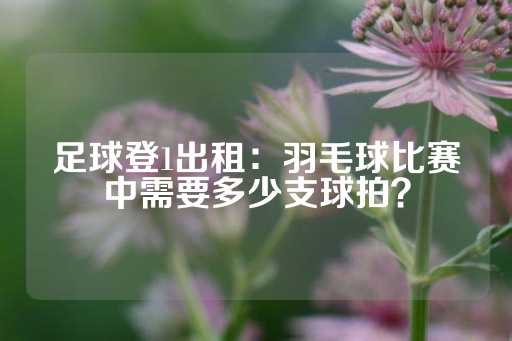 足球登1出租：羽毛球比赛中需要多少支球拍？